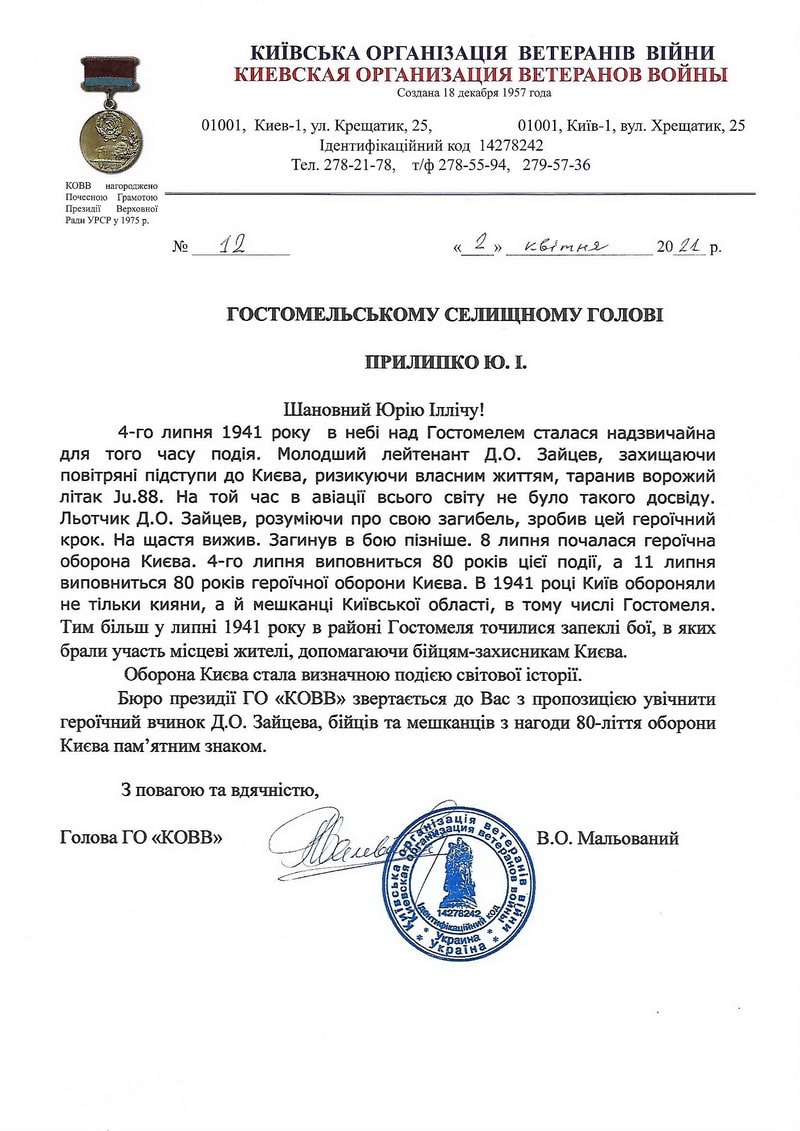 КИЇВСЬКА ОРГАНІЗАЦІЯ ВЕТЕРАНІВ ВІЙНИ
КИЕВСКАЯ ОРГАНИЗАЦИЯ ВЕТЕРАНОВ ВОЙНЫ
Создана 18 декабря 1957 года

01001, Киев-1, ул. Крещатик, 25, 01001, Київ-1, вул. Хрещатик, 25
Ідентифікаційний код 14278242
Тел. 278-21-78, т/ф 278-55-94, 279-57-36

КОВВ нагороджено Почесною Грамотою Президії Верховної Ради УРСР у 1975 р.

№ 12 «2» квітня 2021 р.

ГОСТОМЕЛЬСЬКОМУ СЕЛИЩНОМУ ГОЛОВІ

ПРИЛИПКО Ю. І.

Шановний Юрію Іллічу!

4-го липня 1941 року в небі над Гостомелем сталася надзвичайна для того часу подія. Молодший лейтенант Д.О. Зайцев, захищаючи повітряні підступи до Києва, ризикуючи власним життям, таранив ворожий літак Ju.88. На той час в авіації всього світу не було такого досвіду. Льотчик Д.О. Зайцев, розуміючи про свою загибель, зробив цей героїчний крок. На щастя вижив. Загинув в бою пізніше. 8 липня почалася героїчна оборона Києва. 4-го липня виповниться 80 років цієї події, а 11 липня виповниться 80 років героїчної оборони Києва. В 1941 році Київ обороняли не тільки кияни, а й мешканці Київської області, в тому числі Гостомеля. Тим більш у липні 1941 року в районі Гостомеля точилися запеклі бої, в яких брали участь місцеві жителі, допомагаючи бійцям-захисникам Києва.

Оборона Києва стала визначною подією світової історії.

Бюро президії ГО «КОВВ» звертається до Вас з пропозицією увічнити героїчний вчинок Д.О. Зайцева, бійців та мешканців з нагоди 80-ліття оборони Києва пам'ятним знаком.

З повагою та вдячністю,

Голова ГО «КОВВ» В.О. Мальований

Київська організація ветеранів війни
Киевская организация ветеранов войны
Ідентифікаційний код 14278242
Україна Украина